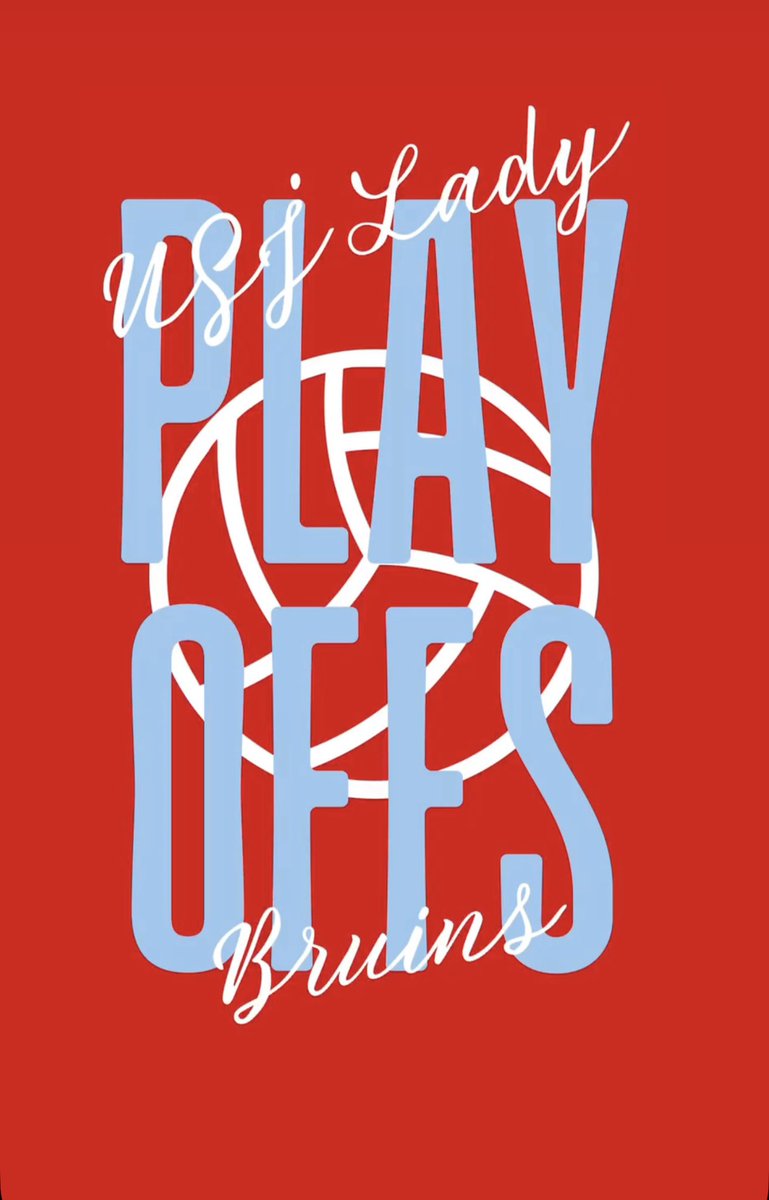 USJ Lady
PLAY
OFFS
Bruins